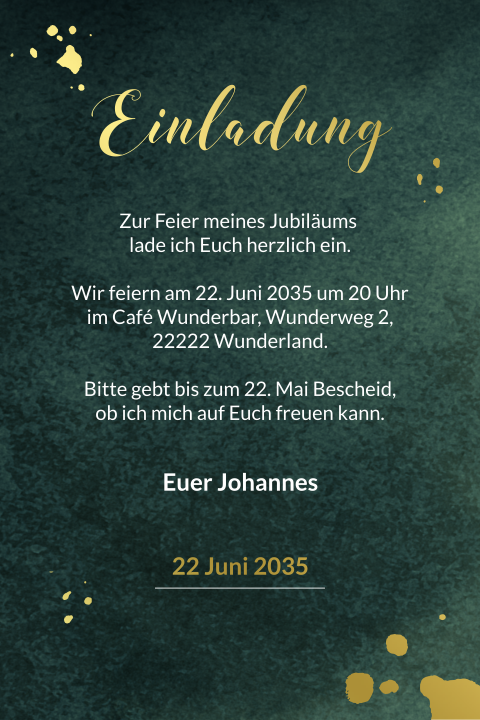 Einladung

Zur Feier meines Jubiläums lade ich Euch herzlich ein.

Wir feiern am 22. Juni 2035 um 20 Uhr im Café Wunderbar, Wunderweg 2, 22222 Wunderland.

Bitte gebt bis zum 22. Mai Bescheid, ob ich mich auf Euch freuen kann.

Euer Johannes

22 Juni 2035